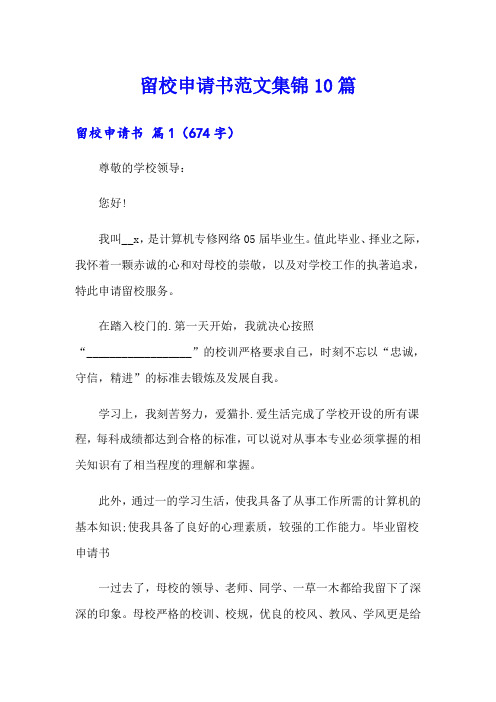 留校申请书范文集锦10篇

留校申请书 篇1（674字）

尊敬的学校领导：

您好！

我叫__x，是计算机专修网络05届毕业生。值此毕业、择业之际，我怀着一颗赤诚的心和对母校的崇敬，以及对学校工作的执著追求，特此申请留校服务。

在踏入校门的.第一天开始，我就决心按照“__________________”的校训严格要求自己，时刻不忘以“忠诚，守信，精进”的标准去锻炼及发展自我。

学习上，我刻苦努力，爱猫扑.爱生活完成了学校开设的所有课程，每科成绩都达到合格的标准，可以说对从事本专业必须掌握的相关知识有了相当程度的理解和掌握。

此外，通过一的学习生活，使我具备了从事工作所需的计算机的基本知识;使我具备了良好的心理素质，较强的工作能力。毕业留校申请书

一过去了，母校的领导、老师、同学、一草一木都给我留下了深深的印象。母校严格的校训、校规，优良的校风、教风、学风更是给